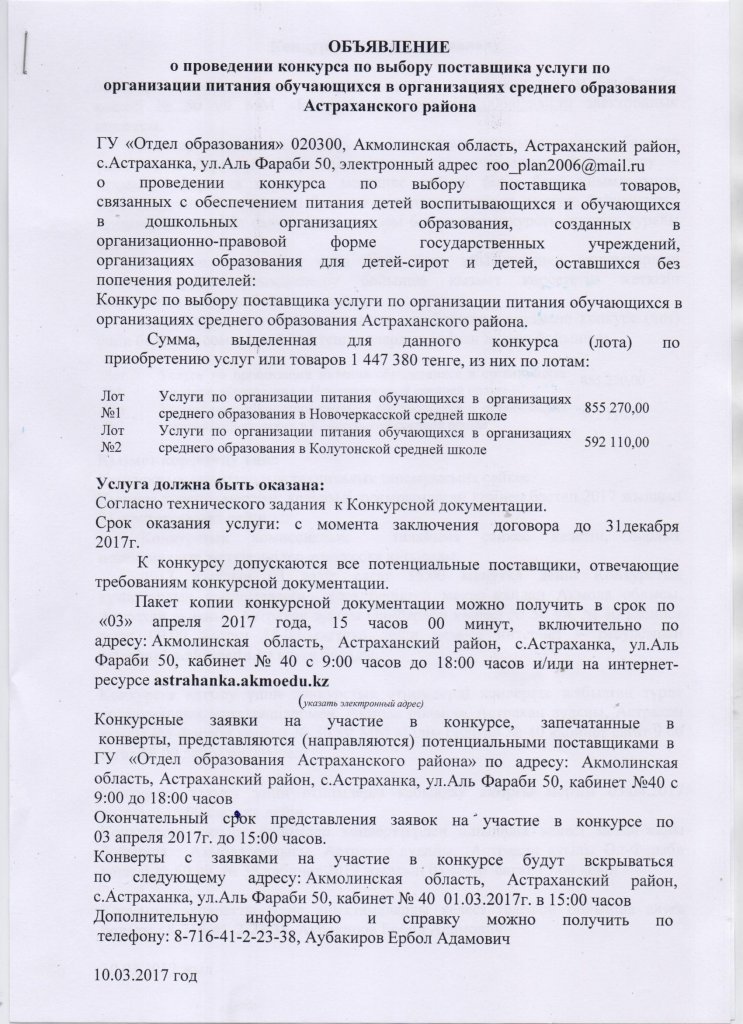 ОБЪЯВЛЕНИЕ
о проведении конкурса по выбору поставщика услуги по организации питания обучающихся в организациях среднего образования Астраханского района

ГУ «Отдел образования» 020300, Акмолинская область, Астраханский район, с.Астраханка, ул.Аль Фараби 50, электронный адрес roo_plan2006@mail.ru
о проведении конкурса по выбору поставщика товаров, связанных с обеспечением питания детей воспитывающихся и обучающихся в дошкольных организациях образования, созданных в организационно-правовой форме государственных учреждений, организациях образования для детей-сирот и детей, оставшихся без попечения родителей:
Конкурс по выбору поставщика услуги по организации питания обучающихся в организациях среднего образования Астраханского района.
Сумма, выделенная для данного конкурса (лота) по приобретению услуг или товаров 1 447 380 тенге, из них по лотам:

| Лот №1 | Услуги по организации питания обучающихся в организациях среднего образования в Новочеркасской средней школе | 855 270,00 |
|---|---|---|
| Лот №2 | Услуги по организации питания обучающихся в организациях среднего образования в Колутонской средней школе | 592 110,00 |

Услуга должна быть оказана:
Согласно технического задания к Конкурсной документации.
Срок оказания услуги: с момента заключения договора до 31декабря 2017г.
К конкурсу допускаются все потенциальные поставщики, отвечающие требованиям конкурсной документации.
Пакет копии конкурсной документации можно получить в срок по «03» апреля 2017 года, 15 часов 00 минут, включительно по адресу: Акмолинская область, Астраханский район, с.Астраханка, ул.Аль Фараби 50, кабинет № 40 с 9:00 часов до 18:00 часов и/или на интернет-ресурсе astrahanka.akmoedu.kz
(указать электронный адрес)
Конкурсные заявки на участие в конкурсе, запечатанные в конверты, представляются (направляются) потенциальными поставщиками в ГУ «Отдел образования Астраханского района» по адресу: Акмолинская область, Астраханский район, с.Астраханка, ул.Аль Фараби 50, кабинет №40 с 9:00 до 18:00 часов
Окончательный срок представления заявок на участие в конкурсе по 03 апреля 2017г. до 15:00 часов.
Конверты с заявками на участие в конкурсе будут вскрываться по следующему адресу: Акмолинская область, Астраханский район, с.Астраханка, ул.Аль Фараби 50, кабинет № 40 01.03.2017г. в 15:00 часов
Дополнительную информацию и справку можно получить по телефону: 8-716-41-2-23-38, Аубакиров Ербол Адамович

10.03.2017 год